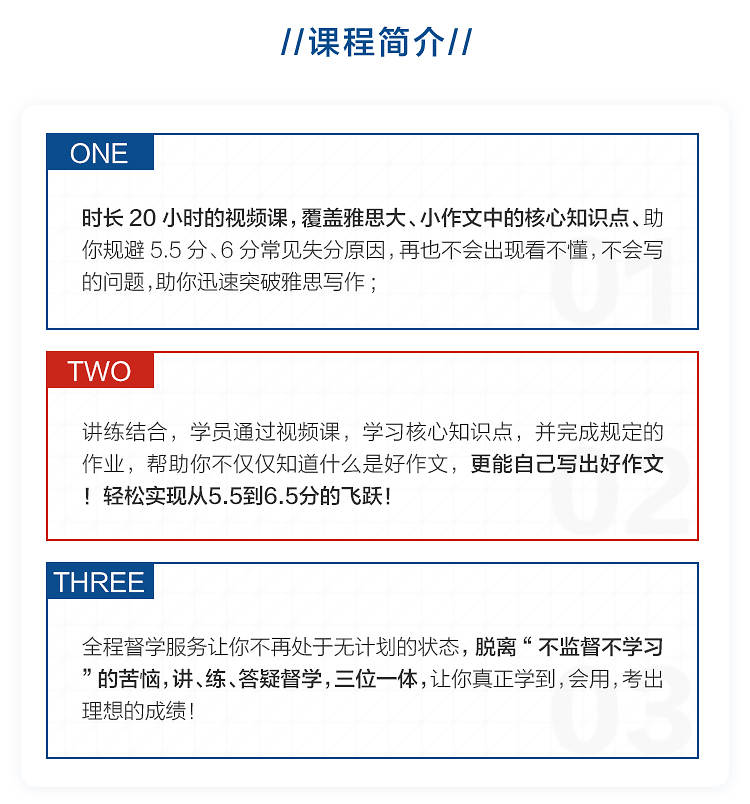 //课程简介//

ONE

时长 20 小时的视频课，覆盖雅思大、小作文中的核心知识点、助你规避 5.5 分、6 分常见失分原因，再也不会出现看不懂，不会写的问题，助你迅速突破雅思写作；

01

TWO

讲练结合，学员通过视频课，学习核心知识点，并完成规定的作业，帮助你不仅仅知道什么是好作文，更能自己写出好作文！轻松实现从5.5到6.5分的飞跃！

02

THREE

全程督学服务让你不再处于无计划的状态，脱离“不监督不学习”的苦恼，讲、练、答疑督学，三位一体，让你真正学到，会用，考出理想的成绩！

03